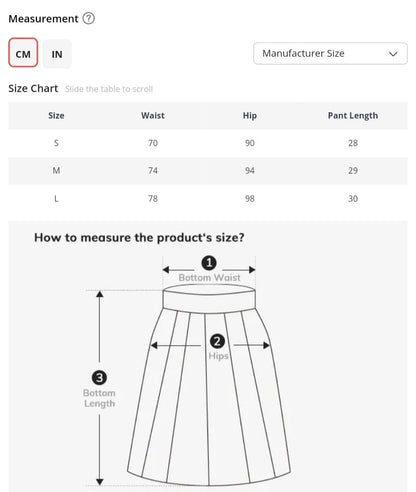 Measurement ?

CM IN

Manufacturer Size

Size Chart Slide the table to scroll

| Size | Waist | Hip | Pant Length |
|---|---|---|---|
| S | 70 | 90 | 28 |
| M | 74 | 94 | 29 |
| L | 78 | 98 | 30 |

How to measure the product's size?

1
Bottom Waist

2
Hips

3
Bottom Length